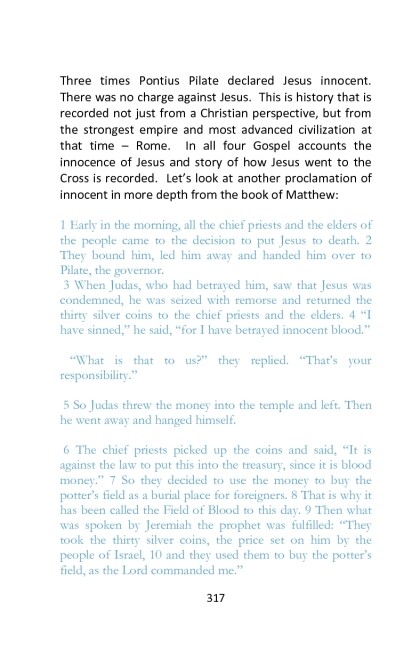 Three times Pontius Pilate declared Jesus innocent. There was no charge against Jesus. This is history that is recorded not just from a Christian perspective, but from the strongest empire and most advanced civilization at that time – Rome. In all four Gospel accounts the innocence of Jesus and story of how Jesus went to the Cross is recorded. Let's look at another proclamation of innocent in more depth from the book of Matthew:

1 Early in the morning, all the chief priests and the elders of the people came to the decision to put Jesus to death. 2 They bound him, led him away and handed him over to Pilate, the governor.
3 When Judas, who had betrayed him, saw that Jesus was condemned, he was seized with remorse and returned the thirty silver coins to the chief priests and the elders. 4 "I have sinned," he said, "for I have betrayed innocent blood."

"What is that to us?" they replied. "That's your responsibility."

5 So Judas threw the money into the temple and left. Then he went away and hanged himself.

6 The chief priests picked up the coins and said, "It is against the law to put this into the treasury, since it is blood money." 7 So they decided to use the money to buy the potter's field as a burial place for foreigners. 8 That is why it has been called the Field of Blood to this day. 9 Then what was spoken by Jeremiah the prophet was fulfilled: "They took the thirty silver coins, the price set on him by the people of Israel, 10 and they used them to buy the potter's field, as the Lord commanded me."

317